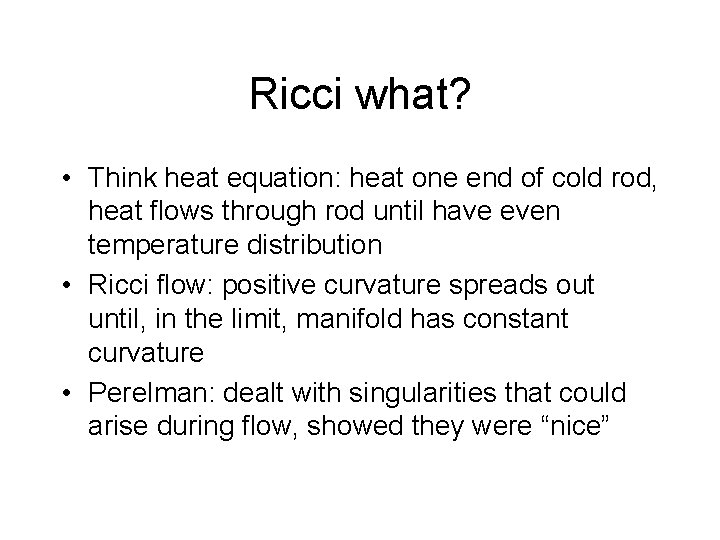 Ricci what?

• Think heat equation: heat one end of cold rod, heat flows through rod until have even temperature distribution
• Ricci flow: positive curvature spreads out until, in the limit, manifold has constant curvature
• Perelman: dealt with singularities that could arise during flow, showed they were “nice”